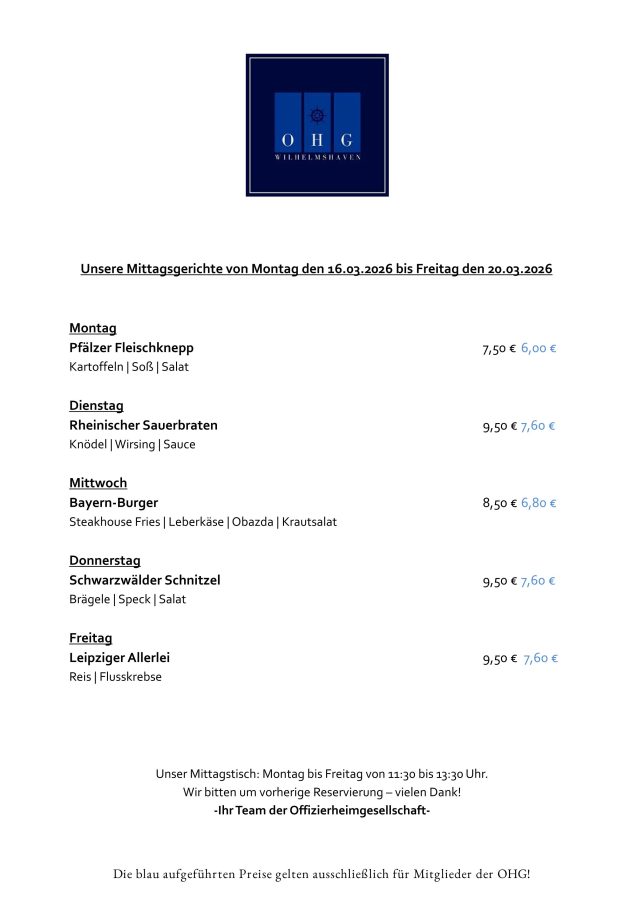 O H G
WILHELMSHAVEN

Unsere Mittagsgerichte von Montag den 16.03.2026 bis Freitag den 20.03.2026

Montag
Pfälzer Fleischknepp 7,50 € 6,00 €
Kartoffeln | Soß | Salat

Dienstag
Rheinischer Sauerbraten 9,50 € 7,60 €
Knödel | Wirsing | Sauce

Mittwoch
Bayern-Burger 8,50 € 6,80 €
Steakhouse Fries | Leberkäse | Obazda | Krautsalat

Donnerstag
Schwarzwälder Schnitzel 9,50 € 7,60 €
Brägele | Speck | Salat

Freitag
Leipziger Allerlei 9,50 € 7,60 €
Reis | Flusskrebse

Unser Mittagstisch: Montag bis Freitag von 11:30 bis 13:30 Uhr.
Wir bitten um vorherige Reservierung – vielen Dank!
-Ihr Team der Offizierheimgesellschaft-

Die blau aufgeführten Preise gelten ausschließlich für Mitglieder der OHG!